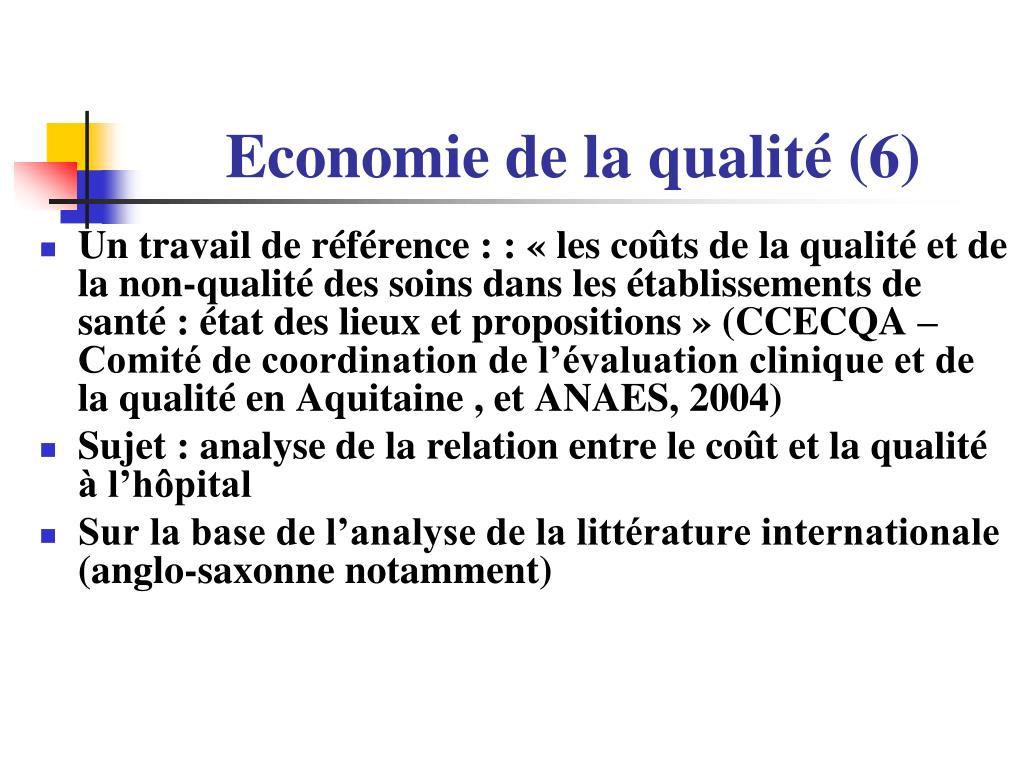 Economie de la qualité (6)

Un travail de référence : : « les coûts de la qualité et de la non-qualité des soins dans les établissements de santé : état des lieux et propositions » (CCECQA – Comité de coordination de l’évaluation clinique et de la qualité en Aquitaine , et ANAES, 2004)

Sujet : analyse de la relation entre le coût et la qualité à l’hôpital

Sur la base de l’analyse de la littérature internationale (anglo-saxonne notamment)